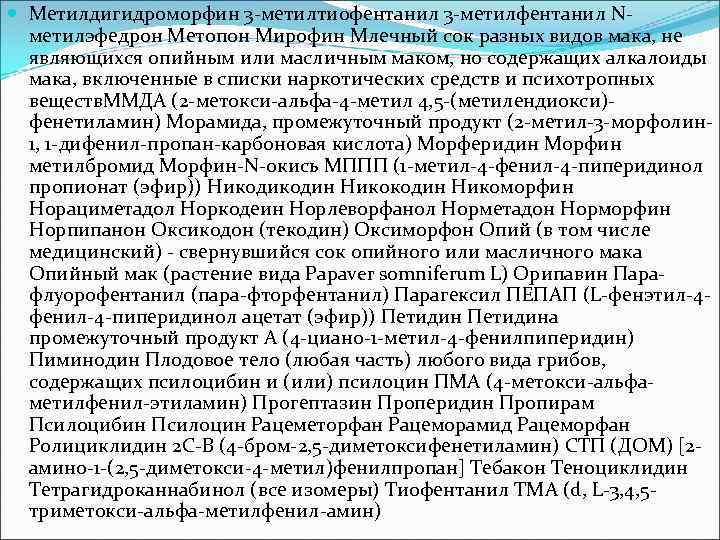 Метилдигидроморфин 3-метилтиофентанил 3-метилфентанил N-метилэфедрон Метопон Мирофин Млечный сок разных видов мака, не являющихся опийным или масличным маком, но содержащих алкалоиды мака, включенные в списки наркотических средств и психотропных веществММДА (2-метокси-альфа-4-метил 4,5-(метилендиокси)-фенетиламин) Морамида, промежуточный продукт (2-метил-3-морфолин-1, 1-дифенил-пропан-карбоновая кислота) Морферидин Морфин метилбромид Морфин-N-окись МППП (1-метил-4-фенил-4-пиперидинол пропионат (эфир)) Никодикодин Никокодин Никоморфин Норациметадол Норкодеин Норлеворфанол Норметадон Норморфин Норпипанон Оксикодон (текодин) Оксиморфон Опий (в том числе медицинский) - свернувшийся сок опийного или масличного мака Опийный мак (растение вида Papaver somniferum L) Орипавин Пара-флуорофентанил (пара-фторфентанил) Парагексил ПЕПАП (L-фенэтил-4-фенил-4-пиперидинол ацетат (эфир)) Петидин Петидина промежуточный продукт А (4-циано-1-метил-4-фенилпиперидин) Пиминодин Плодовое тело (любая часть) любого вида грибов, содержащих псилоцибин и (или) псилоцин ПМА (4-метокси-альфа-метилфенил-этиламин) Прогептазин Проперидин Пропирам Псилоцибин Псилоцин Рацеметорфан Рацеморамид Рацеморфан Ролициклидин 2С-В (4-бром-2,5-диметоксифенетиламин) СТП (ДОМ) [2-амино-1-(2,5-диметокси-4-метил)фенилпропан] Тебакон Теноциклидин Тетрагидроканнабинол (все изомеры) Тиофентанил ТМА (d, L-3,4,5-триметокси-альфа-метилфенил-амин)